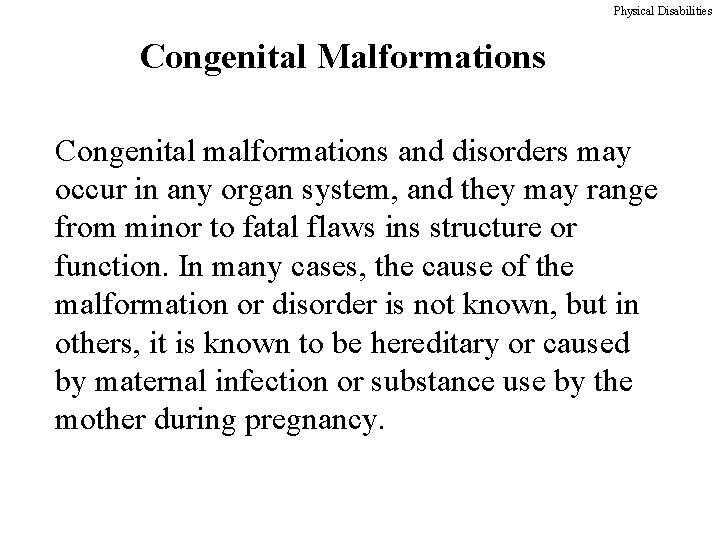 Physical Disabilities

Congenital Malformations

Congenital malformations and disorders may occur in any organ system, and they may range from minor to fatal flaws ins structure or function. In many cases, the cause of the malformation or disorder is not known, but in others, it is known to be hereditary or caused by maternal infection or substance use by the mother during pregnancy.